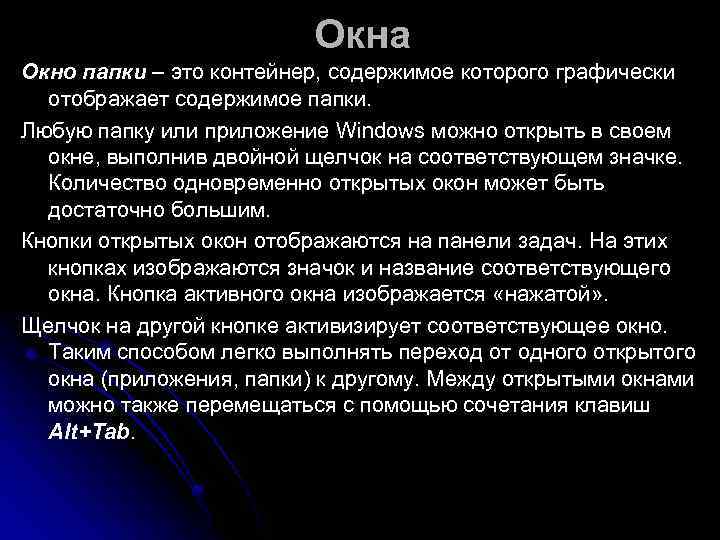 Окна

Окно папки – это контейнер, содержимое которого графически отображает содержимое папки.

Любую папку или приложение Windows можно открыть в своем окне, выполнив двойной щелчок на соответствующем значке. Количество одновременно открытых окон может быть достаточно большим.

Кнопки открытых окон отображаются на панели задач. На этих кнопках изображаются значок и название соответствующего окна. Кнопка активного окна изображается «нажатой».

Щелчок на другой кнопке активизирует соответствующее окно. Таким способом легко выполнять переход от одного открытого окна (приложения, папки) к другому. Между открытыми окнами можно также перемещаться с помощью сочетания клавиш Alt+Tab.